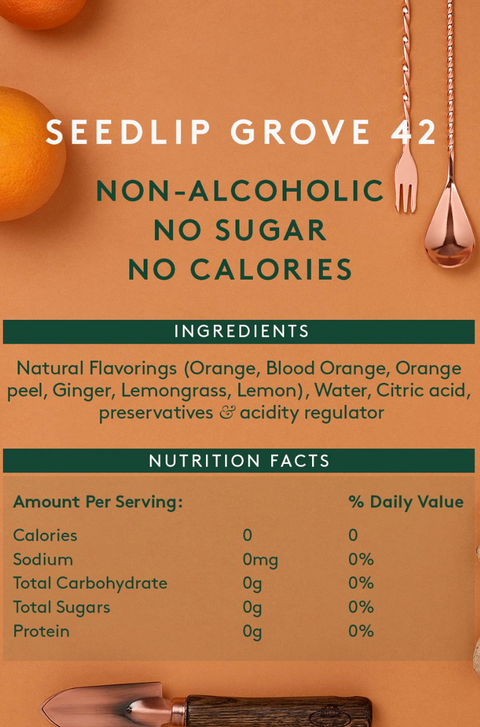 SEEDLIP GROVE 42

NON-ALCOHOLIC
NO SUGAR
NO CALORIES

INGREDIENTS

Natural Flavorings (Orange, Blood Orange, Orange peel, Ginger, Lemongrass, Lemon), Water, Citric acid, preservatives & acidity regulator

NUTRITION FACTS

| Amount Per Serving: | | % Daily Value |
|---|---|---|
| Calories | 0 | 0 |
| Sodium | 0mg | 0% |
| Total Carbohydrate | 0g | 0% |
| Total Sugars | 0g | 0% |
| Protein | 0g | 0% |